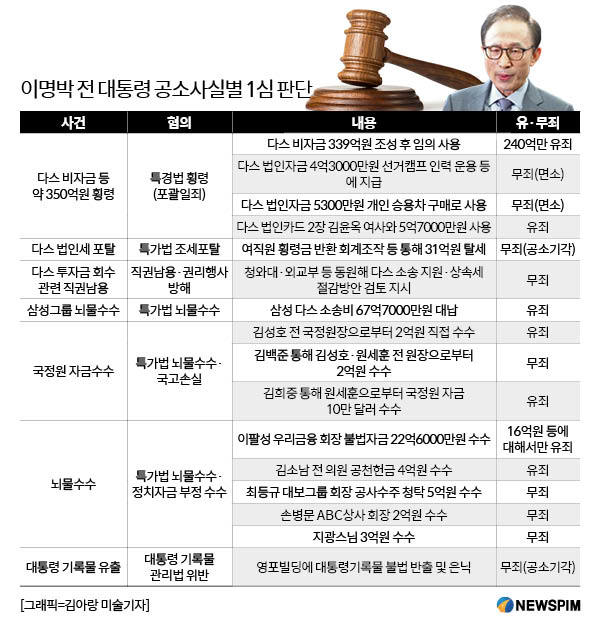 이명박 전 대통령 공소사실별 1심 판단

| 사건 | 혐의 | 내용 | 유·무죄 |
|---|---|---|---|
| 다스 비자금 등 약 350억원 횡령 | 특경법 횡령 (포괄일죄) | 다스 비자금 339억원 조성 후 임의 사용 | 240억만 유죄 |
| | | 다스 법인자금 4억3000만원 선거캠프 인력 운용 등에 지급 | 무죄(면소) |
| | | 다스 법인자금 5300만원 개인 승용차 구매로 사용 | 무죄(면소) |
| | | 다스 법인카드 2장 김윤옥 여사와 5억7000만원 사용 | 유죄 |
| 다스 법인세 포탈 | 특가법 조세포탈 | 여직원 횡령금 반환 회계조작 등 통해 31억원 탈세 | 무죄(공소기각) |
| 다스 투자금 회수 관련 직권남용 | 직권남용·권리행사 방해 | 청와대·외교부 등 동원해 다스 소송 지원·상속세 절감방안 검토 지시 | 무죄 |
| 삼성그룹 뇌물수수 | 특가법 뇌물수수 | 삼성 다스 소송비 67억7000만원 대납 | 유죄 |
| 국정원 자금수수 | 특가법 뇌물수수·국고손실 | 김성호 전 국정원장으로부터 2억원 직접 수수 | 유죄 |
| | | 김백준 통해 김성호·원세훈 전 원장으로부터 2억원 수수 | 무죄 |
| | | 김희중 통해 원세훈으로부터 국정원 자금 10만 달러 수수 | 유죄 |
| 뇌물수수 | 특가법 뇌물수수·정치자금 부정 수수 | 이팔성 우리금융 회장 불법자금 22억6000만원 수수 | 16억원 등에 대해서만 유죄 |
| | | 김소남 전 의원 공천헌금 4억원 수수 | 유죄 |
| | | 최등규 대보그룹 회장 공사수주 청탁 5억원 수수 | 무죄 |
| | | 손병문 ABC상사 회장 2억원 수수 | 무죄 |
| | | 지광스님 3억원 수수 | 무죄 |
| 대통령 기록물 유출 | 대통령 기록물 관리법 위반 | 영포빌딩에 대통령기록물 불법 반출 및 은닉 | 무죄(공소기각) |

[그래픽=김아랑 미술기자]

NEWSPIM